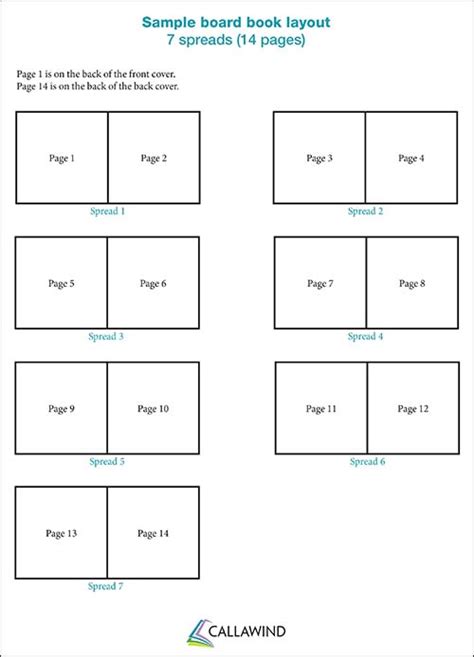 Sample board book layout
7 spreads (14 pages)

Page 1 is on the back of the front cover.
Page 14 is on the back of the back cover.

Page 1
Page 2
Spread 1

Page 3
Page 4
Spread 2

Page 5
Page 6
Spread 3

Page 7
Page 8
Spread 4

Page 9
Page 10
Spread 5

Page 11
Page 12
Spread 6

Page 13
Page 14
Spread 7

CALLAWIND